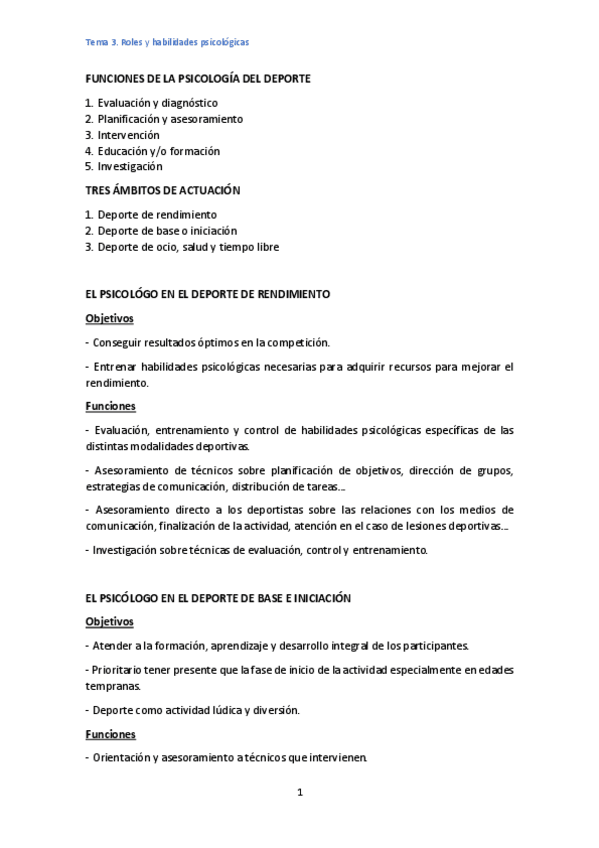 Tema 3. Roles y habilidades psicológicas

FUNCIONES DE LA PSICOLOGÍA DEL DEPORTE

1. Evaluación y diagnóstico
2. Planificación y asesoramiento
3. Intervención
4. Educación y/o formación
5. Investigación

TRES ÁMBITOS DE ACTUACIÓN

1. Deporte de rendimiento
2. Deporte de base o iniciación
3. Deporte de ocio, salud y tiempo libre

EL PSICOLÓGO EN EL DEPORTE DE RENDIMIENTO

Objetivos

- Conseguir resultados óptimos en la competición.

- Entrenar habilidades psicológicas necesarias para adquirir recursos para mejorar el rendimiento.

Funciones

- Evaluación, entrenamiento y control de habilidades psicológicas específicas de las distintas modalidades deportivas.

- Asesoramiento de técnicos sobre planificación de objetivos, dirección de grupos, estrategias de comunicación, distribución de tareas...

- Asesoramiento directo a los deportistas sobre las relaciones con los medios de comunicación, finalización de la actividad, atención en el caso de lesiones deportivas...

- Investigación sobre técnicas de evaluación, control y entrenamiento.

EL PSICÓLOGO EN EL DEPORTE DE BASE E INICIACIÓN

Objetivos

- Atender a la formación, aprendizaje y desarrollo integral de los participantes.

- Prioritario tener presente que la fase de inicio de la actividad especialmente en edades tempranas.

- Deporte como actividad lúdica y diversión.

Funciones

- Orientación y asesoramiento a técnicos que intervienen.

1